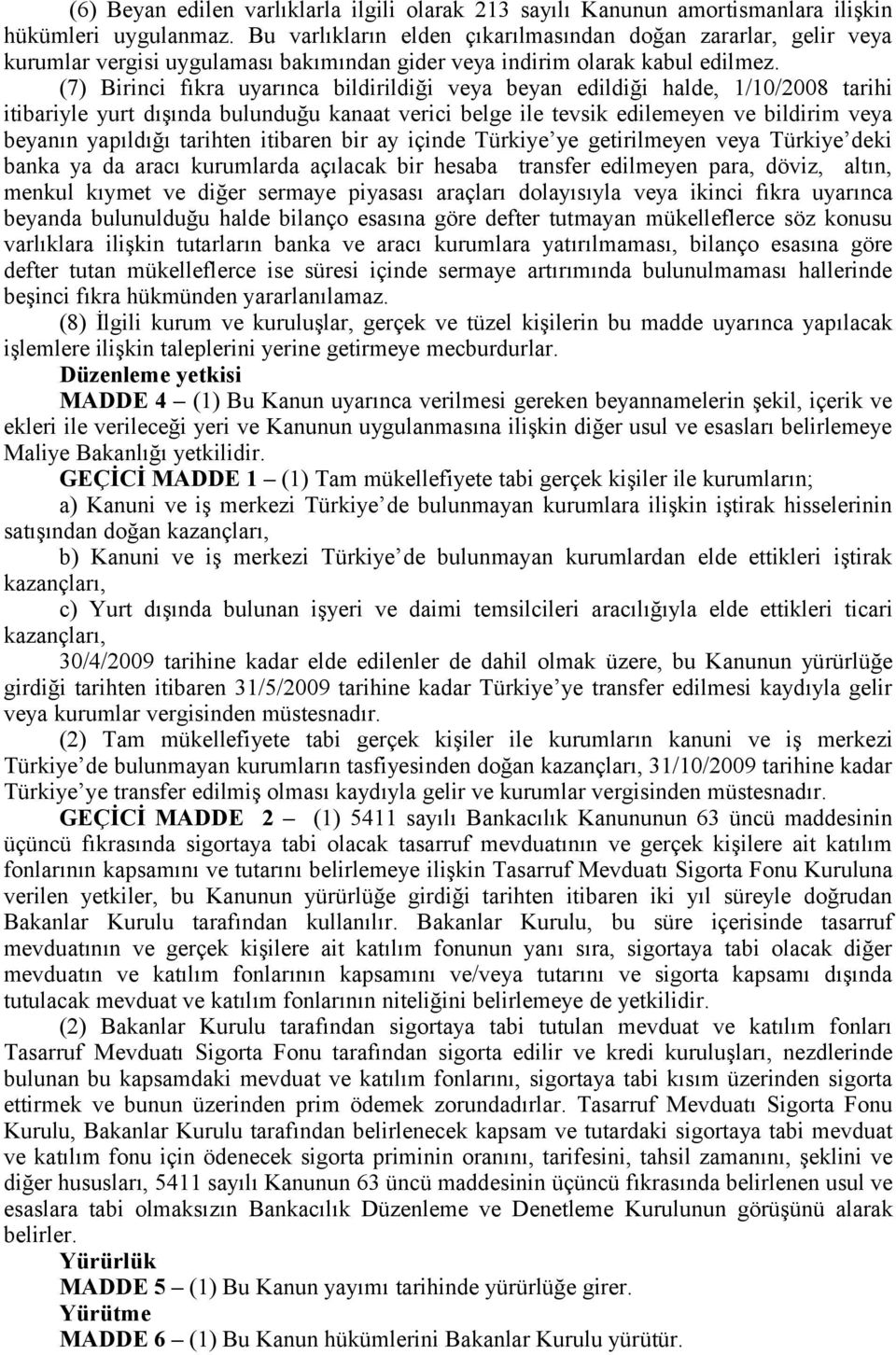 (6) Beyan edilen varlıklarla ilgili olarak 213 sayılı Kanunun amortismanlara ilişkin hükümleri uygulanmaz. Bu varlıkların elden çıkarılmasından doğan zararlar, gelir veya kurumlar vergisi uygulaması bakımından gider veya indirim olarak kabul edilmez.

(7) Birinci fıkra uyarınca bildirildiği veya beyan edildiği halde, 1/10/2008 tarihi itibariyle yurt dışında bulunduğu kanaat verici belge ile tevsik edilemeyen ve bildirim veya beyanın yapıldığı tarihten itibaren bir ay içinde Türkiye'ye getirilmeyen veya Türkiye'deki banka ya da aracı kurumlarda açılacak bir hesaba transfer edilmeyen para, döviz, altın, menkul kıymet ve diğer sermaye piyasası araçları dolayısıyla veya ikinci fıkra uyarınca beyanda bulunulduğu halde bilanço esasına göre defter tutmayan mükelleflerce söz konusu varlıklara ilişkin tutarların banka ve aracı kurumlara yatırılmaması, bilanço esasına göre defter tutan mükelleflerce ise süresi içinde sermaye artırımında bulunulmaması hallerinde beşinci fıkra hükmünden yararlanılamaz.

(8) İlgili kurum ve kuruluşlar, gerçek ve tüzel kişilerin bu madde uyarınca yapılacak işlemlere ilişkin taleplerini yerine getirmeye mecburdurlar.

Düzenleme yetkisi

MADDE 4 – (1) Bu Kanun uyarınca verilmesi gereken beyannamelerin şekil, içerik ve ekleri ile verileceği yeri ve Kanunun uygulanmasına ilişkin diğer usul ve esasları belirlemeye Maliye Bakanlığı yetkilidir.

GEÇİCİ MADDE 1 – (1) Tam mükellefiyete tabi gerçek kişiler ile kurumların;

a) Kanuni ve iş merkezi Türkiye'de bulunmayan kurumlara ilişkin iştirak hisselerinin satışından doğan kazançları,

b) Kanuni ve iş merkezi Türkiye'de bulunmayan kurumlardan elde ettikleri iştirak kazançları,

c) Yurt dışında bulunan işyeri ve daimi temsilcileri aracılığıyla elde ettikleri ticari kazançları,

30/4/2009 tarihine kadar elde edilenler de dahil olmak üzere, bu Kanunun yürürlüğe girdiği tarihten itibaren 31/5/2009 tarihine kadar Türkiye'ye transfer edilmesi kaydıyla gelir veya kurumlar vergisinden müstesnadır.

(2) Tam mükellefiyete tabi gerçek kişiler ile kurumların kanuni ve iş merkezi Türkiye'de bulunmayan kurumların tasfiyesinden doğan kazançları, 31/10/2009 tarihine kadar Türkiye'ye transfer edilmiş olması kaydıyla gelir ve kurumlar vergisinden müstesnadır.

GEÇİCİ MADDE 2 – (1) 5411 sayılı Bankacılık Kanununun 63 üncü maddesinin üçüncü fıkrasında sigortaya tabi olacak tasarruf mevduatının ve gerçek kişilere ait katılım fonlarının kapsamını ve tutarını belirlemeye ilişkin Tasarruf Mevduatı Sigorta Fonu Kuruluna verilen yetkiler, bu Kanunun yürürlüğe girdiği tarihten itibaren iki yıl süreyle doğrudan Bakanlar Kurulu tarafından kullanılır. Bakanlar Kurulu, bu süre içerisinde tasarruf mevduatının ve gerçek kişilere ait katılım fonunun yanı sıra, sigortaya tabi olacak diğer mevduatın ve katılım fonlarının kapsamını ve/veya tutarını ve sigorta kapsamı dışında tutulacak mevduat ve katılım fonlarının niteliğini belirlemeye de yetkilidir.

(2) Bakanlar Kurulu tarafından sigortaya tabi tutulan mevduat ve katılım fonları Tasarruf Mevduatı Sigorta Fonu tarafından sigorta edilir ve kredi kuruluşları, nezdlerinde bulunan bu kapsamdaki mevduat ve katılım fonlarını, sigortaya tabi kısım üzerinden sigorta ettirmek ve bunun üzerinden prim ödemek zorundadırlar. Tasarruf Mevduatı Sigorta Fonu Kurulu, Bakanlar Kurulu tarafından belirlenecek kapsam ve tutardaki sigortaya tabi mevduat ve katılım fonu için ödenecek sigorta priminin oranını, tarifesini, tahsil zamanını, şeklini ve diğer hususları, 5411 sayılı Kanunun 63 üncü maddesinin üçüncü fıkrasında belirlenen usul ve esaslara tabi olmaksızın Bankacılık Düzenleme ve Denetleme Kurulunun görüşünü alarak belirler.

Yürürlük

MADDE 5 – (1) Bu Kanun yayımı tarihinde yürürlüğe girer.

Yürütme

MADDE 6 – (1) Bu Kanun hükümlerini Bakanlar Kurulu yürütür.